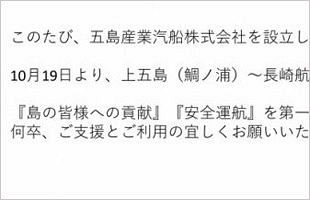 このたび、五島産業汽船株式会社を設立し

10月19日より、上五島（鯛ノ浦）～長崎航

『島の皆様への貢献』『安全運航』を第一
何卒、ご支援とご利用の宜しくお願いいた